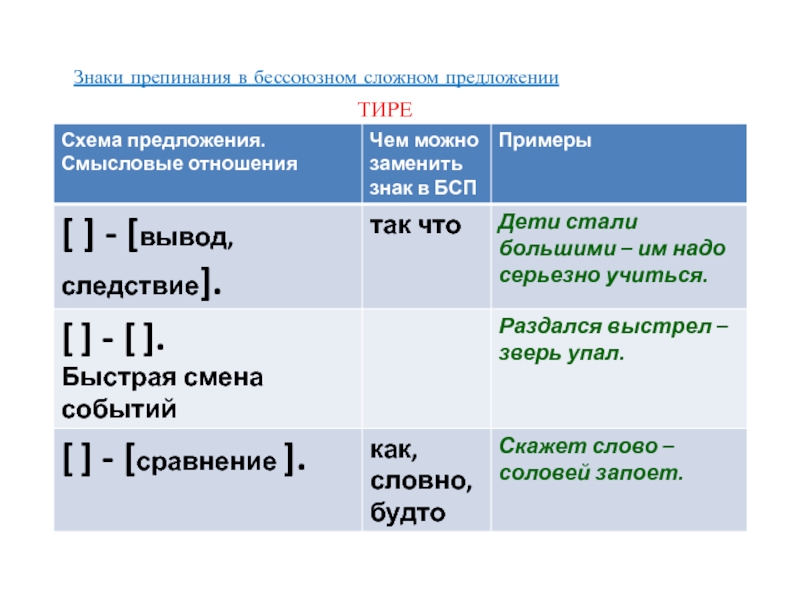 Знаки препинания в бессоюзном сложном предложении

ТИРЕ

| Схема предложения. Смысловые отношения | Чем можно заменить знак в БСП | Примеры |
|---|---|---|
| [ ] - [вывод, следствие]. | так что | Дети стали большими – им надо серьезно учиться. |
| [ ] - [ ]. Быстрая смена событий | | Раздался выстрел – зверь упал. |
| [ ] - [сравнение ]. | как, словно, будто | Скажет слово – соловей запоет. |